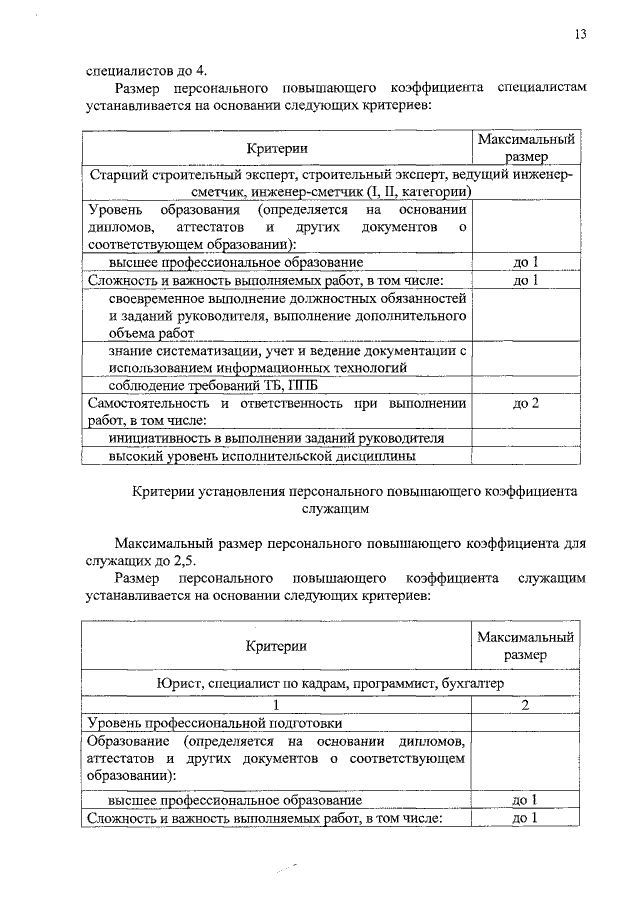 13

специалистов до 4.

Размер персонального повышающего коэффициента специалистам устанавливается на основании следующих критериев:

| Критерии | Максимальный размер |
|---|---|
| Старший строительный эксперт, строительный эксперт, ведущий инженер-сметчик, инженер-сметчик (I, II, категории) | |
| Уровень образования (определяется на основании дипломов, аттестатов и других документов о соответствующем образовании): | |
| высшее профессиональное образование | до 1 |
| Сложность и важность выполняемых работ, в том числе: | до 1 |
| своевременное выполнение должностных обязанностей и заданий руководителя, выполнение дополнительного объема работ | |
| знание систематизации, учет и ведение документации с использованием информационных технологий | |
| соблюдение требований ТБ, ППБ | |
| Самостоятельность и ответственность при выполнении работ, в том числе: | до 2 |
| инициативность в выполнении заданий руководителя | |
| высокий уровень исполнительской дисциплины | |

Критерии установления персонального повышающего коэффициента служащим

Максимальный размер персонального повышающего коэффициента для служащих до 2,5.

Размер персонального повышающего коэффициента служащим устанавливается на основании следующих критериев:

| Критерии | Максимальный размер |
|---|---|
| Юрист, специалист по кадрам, программист, бухгалтер | |
| 1 | 2 |
| Уровень профессиональной подготовки | |
| Образование (определяется на основании дипломов, аттестатов и других документов о соответствующем образовании): | |
| высшее профессиональное образование | до 1 |
| Сложность и важность выполняемых работ, в том числе: | до 1 |